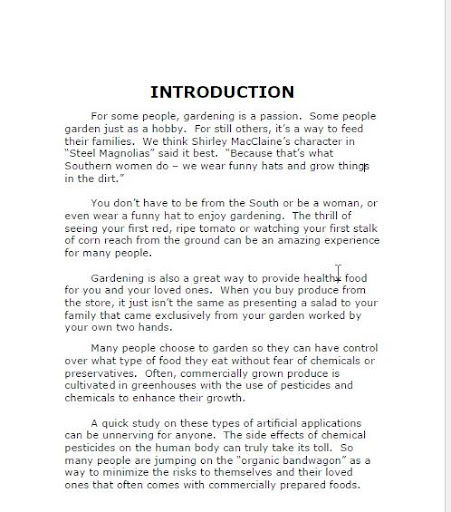 INTRODUCTION

For some people, gardening is a passion. Some people garden just as a hobby. For still others, it's a way to feed their families. We think Shirley MacClaine's character in "Steel Magnolias" said it best. "Because that's what Southern women do – we wear funny hats and grow things in the dirt."

You don't have to be from the South or be a woman, or even wear a funny hat to enjoy gardening. The thrill of seeing your first red, ripe tomato or watching your first stalk of corn reach from the ground can be an amazing experience for many people.

Gardening is also a great way to provide healthy food for you and your loved ones. When you buy produce from the store, it just isn't the same as presenting a salad to your family that came exclusively from your garden worked by your own two hands.

Many people choose to garden so they can have control over what type of food they eat without fear of chemicals or preservatives. Often, commercially grown produce is cultivated in greenhouses with the use of pesticides and chemicals to enhance their growth.

A quick study on these types of artificial applications can be unnerving for anyone. The side effects of chemical pesticides on the human body can truly take its toll. So many people are jumping on the "organic bandwagon" as a way to minimize the risks to themselves and their loved ones that often comes with commercially prepared foods.